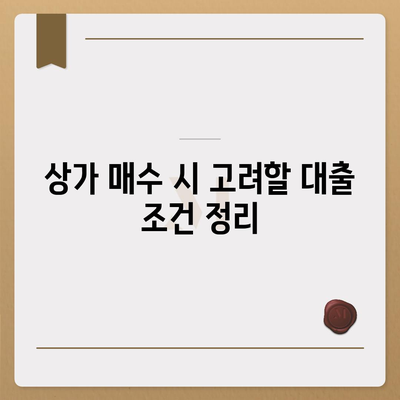 상가 매수 시 고려할 대출 조건 정리